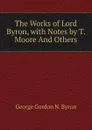 The Works of Lord Byron, with Notes by T. Moore And Others

George Gordon N. Byron